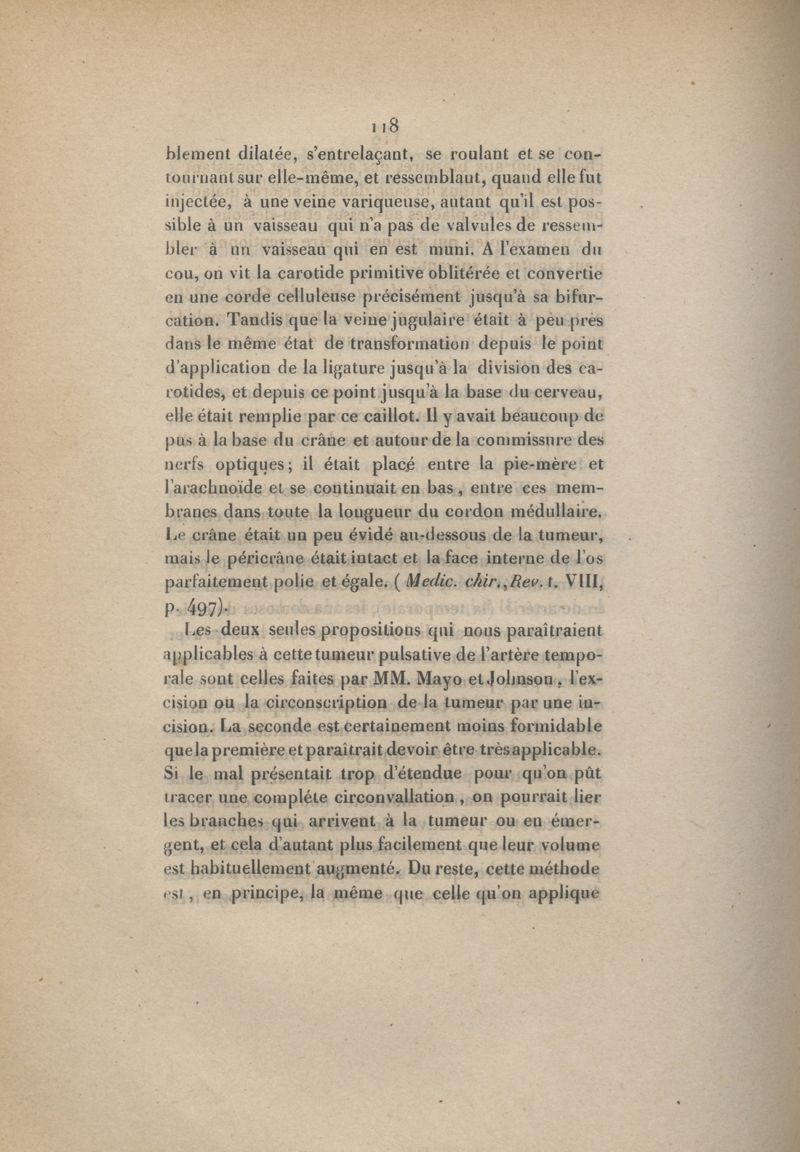 118

blement dilatée, s'entrelaçant, se roulant et se contournant sur elle-même, et ressemblant, quand elle fut injectée, à une veine variqueuse, autant qu'il est possible à un vaisseau qui n'a pas de valvules de ressembler à un vaisseau qui en est muni. A l'examen du cou, on vit la carotide primitive oblitérée et convertie en une corde celluleuse précisément jusqu'à sa bifurcation. Tandis que la veine jugulaire était à peu près dans le même état de transformation depuis le point d'application de la ligature jusqu'à la division des carotides, et depuis ce point jusqu'à la base du cerveau, elle était remplie par ce caillot. Il y avait beaucoup de pus à la base du crâne et autour de la commissure des nerfs optiques; il était placé entre la pie-mère et l'arachnoïde et se continuait en bas, entre ces membranes dans toute la longueur du cordon médullaire. Le crâne était un peu évidé au-dessous de la tumeur, mais le péricrâne était intact et la face interne de l'os parfaitement polie et égale. (Medic. chir., Rev. t. VIII, p. 497).

Les deux seules propositions qui nous paraîtraient applicables à cette tumeur pulsative de l'artère temporale sont celles faites par MM. Mayo et Johnson, l'excision ou la circonscription de la tumeur par une incision. La seconde est certainement moins formidable que la première et paraîtrait devoir être très applicable. Si le mal présentait trop d'étendue pour qu'on pût tracer une compléte circonvallation, on pourrait lier les branches qui arrivent à la tumeur ou en émergent, et cela d'autant plus facilement que leur volume est habituellement augmenté. Du reste, cette méthode est, en principe, la même que celle qu'on applique